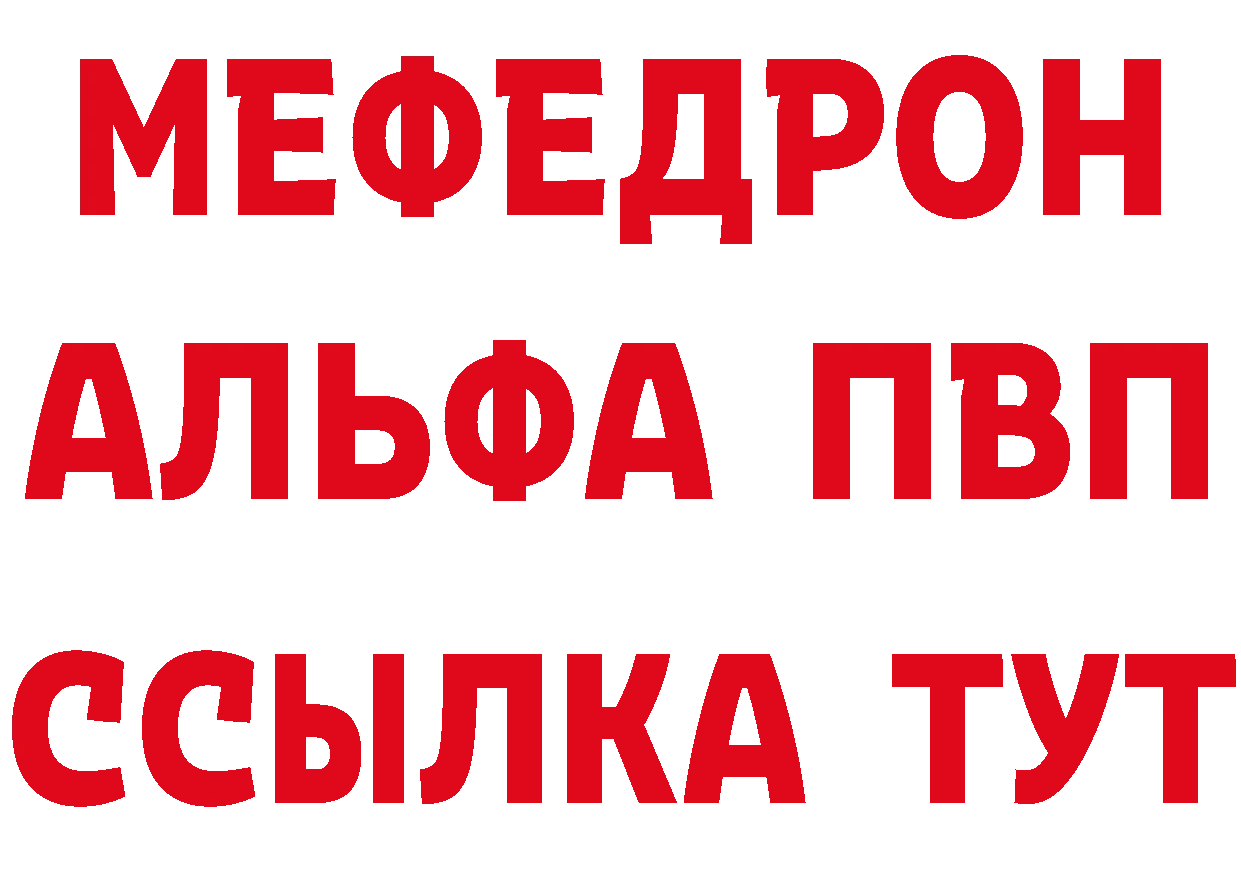 МЕФЕДРОН
АЛЬФА ПВП
ССЫЛКА ТУТ